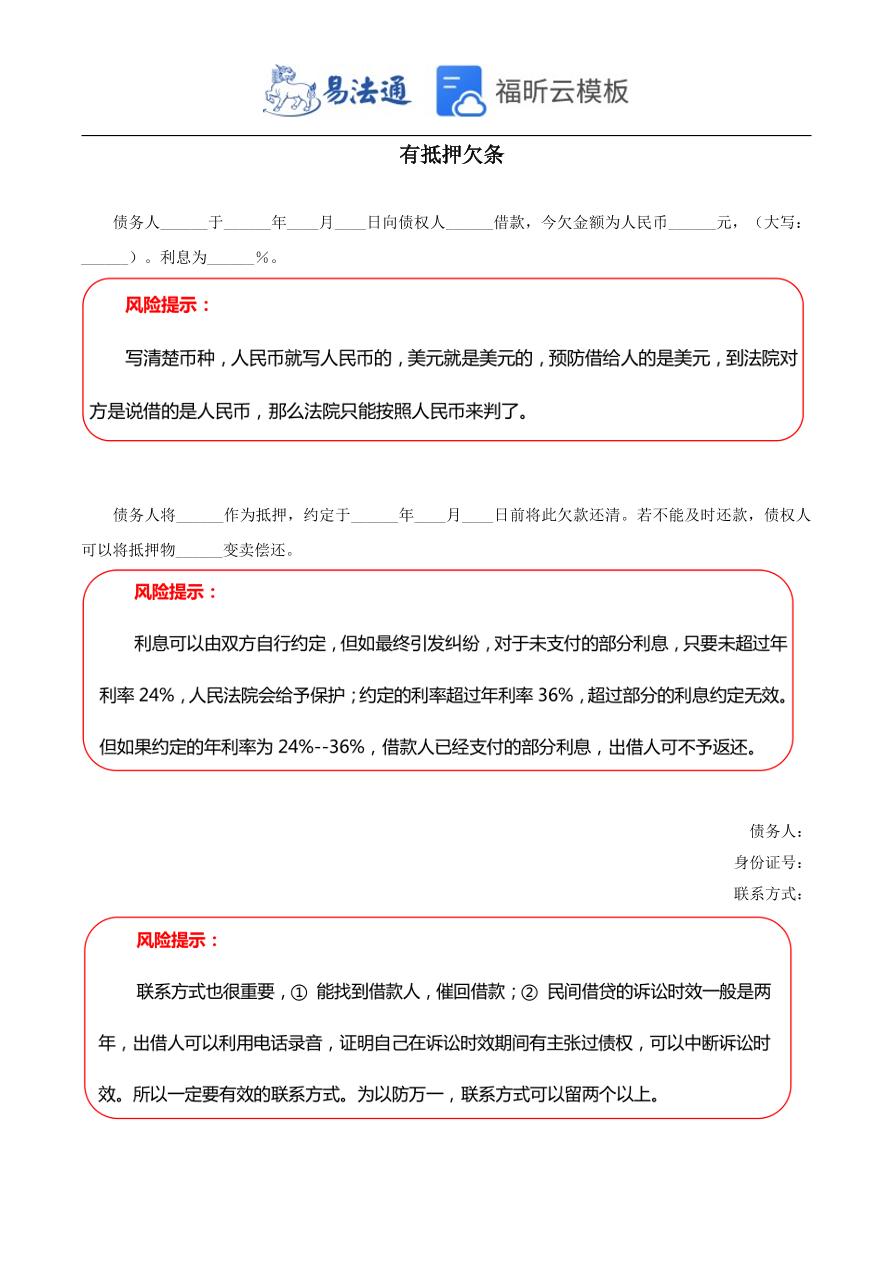 易法通 福昕云模板

有抵押欠条

债务人______于______年____月____日向债权人______借款，今欠金额为人民币______元，（大写：______）。利息为______%。

风险提示：

写清楚币种，人民币就写人民币的，美元就是美元的，预防借给人的是美元，到法院对方是说借的是人民币，那么法院只能按照人民币来判了。

债务人将______作为抵押，约定于______年____月____日前将此欠款还清。若不能及时还款，债权人可以将抵押物______变卖偿还。

风险提示：

利息可以由双方自行约定，但如最终引发纠纷，对于未支付的部分利息，只要未超过年利率 24%，人民法院会给予保护；约定的利率超过年利率 36%，超过部分的利息约定无效。但如果约定的年利率为 24%--36%，借款人已经支付的部分利息，出借人可不予返还。

债务人：
身份证号：
联系方式：

风险提示：

联系方式也很重要，① 能找到借款人，催回借款；② 民间借贷的诉讼时效一般是两年，出借人可以利用电话录音，证明自己在诉讼时效期间有主张过债权，可以中断诉讼时效。所以一定要有效的联系方式。为以防万一，联系方式可以留两个以上。